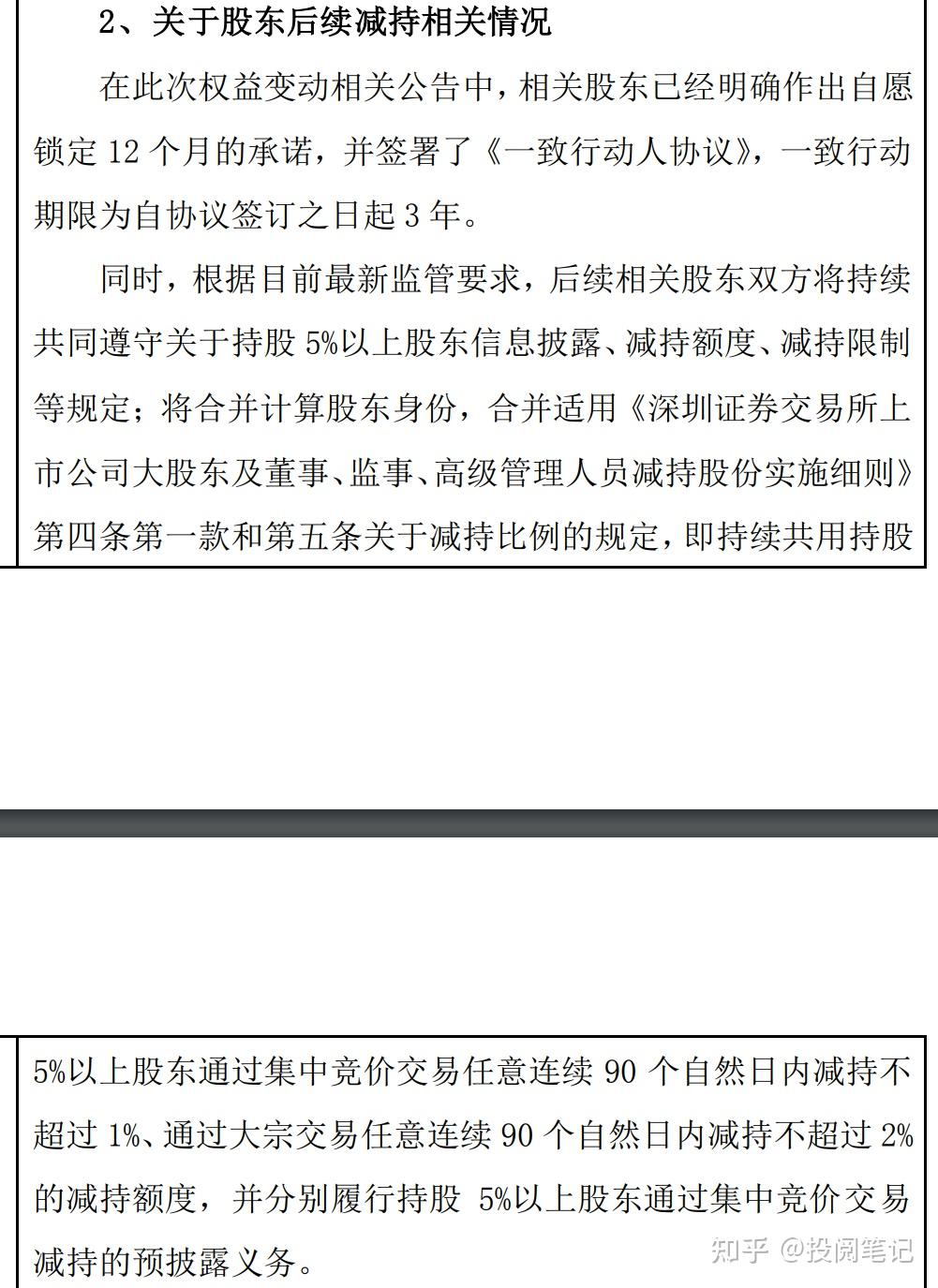 2、关于股东后续减持相关情况

在此次权益变动相关公告中，相关股东已经明确作出自愿锁定 12 个月的承诺，并签署了《一致行动人协议》，一致行动期限为自协议签订之日起 3 年。

同时，根据目前最新监管要求，后续相关股东双方将持续共同遵守关于持股 5%以上股东信息披露、减持额度、减持限制等规定；将合并计算股东身份，合并适用《深圳证券交易所上市公司大股东及董事、监事、高级管理人员减持股份实施细则》第四条第一款和第五条关于减持比例的规定，即持续共用持股

5%以上股东通过集中竞价交易任意连续 90 个自然日内减持不超过 1%、通过大宗交易任意连续 90 个自然日内减持不超过 2%的减持额度，并分别履行持股 5%以上股东通过集中竞价交易减持的预披露义务。

知乎 @投阅笔记